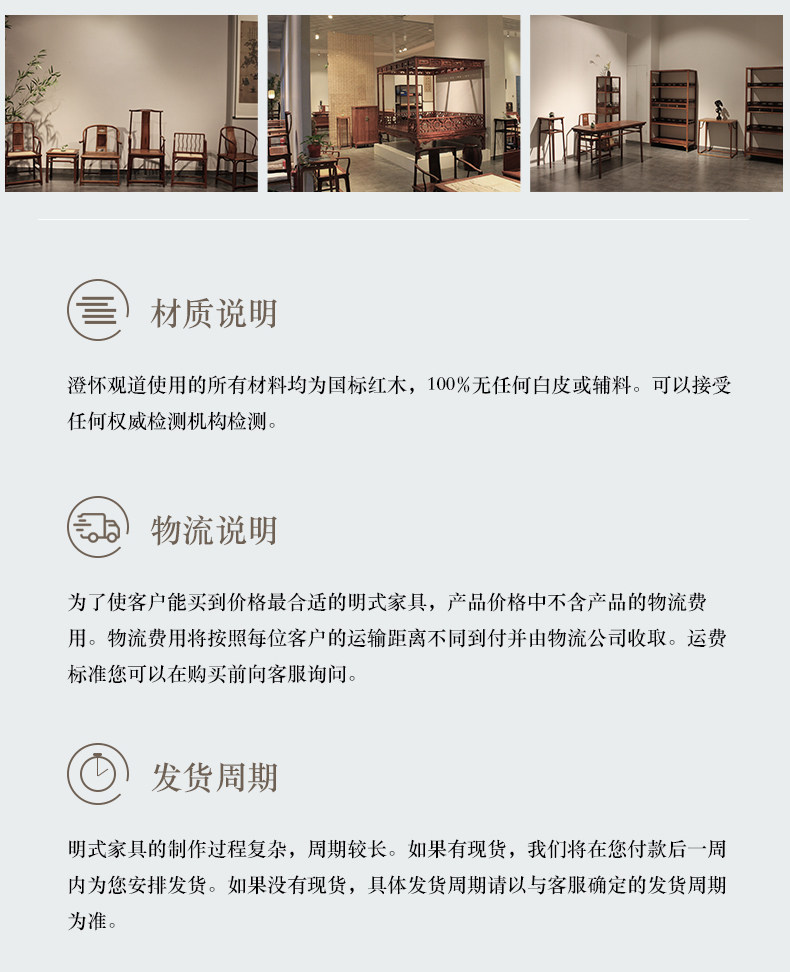 材质说明

澄怀观道使用的所有材料均为国标红木，100%无任何白皮或辅料。可以接受任何权威检测机构检测。

物流说明

为了使客户能买到价格最合适的明式家具，产品价格中不含产品的物流费用。物流费用将按照每位客户的运输距离不同到付并由物流公司收取。运费标准您可以在购买前向客服询问。

发货周期

明式家具的制作过程复杂，周期较长。如果有现货，我们将在您付款后一周内为您安排发货。如果没有现货，具体发货周期请以与客服确定的发货周期为准。